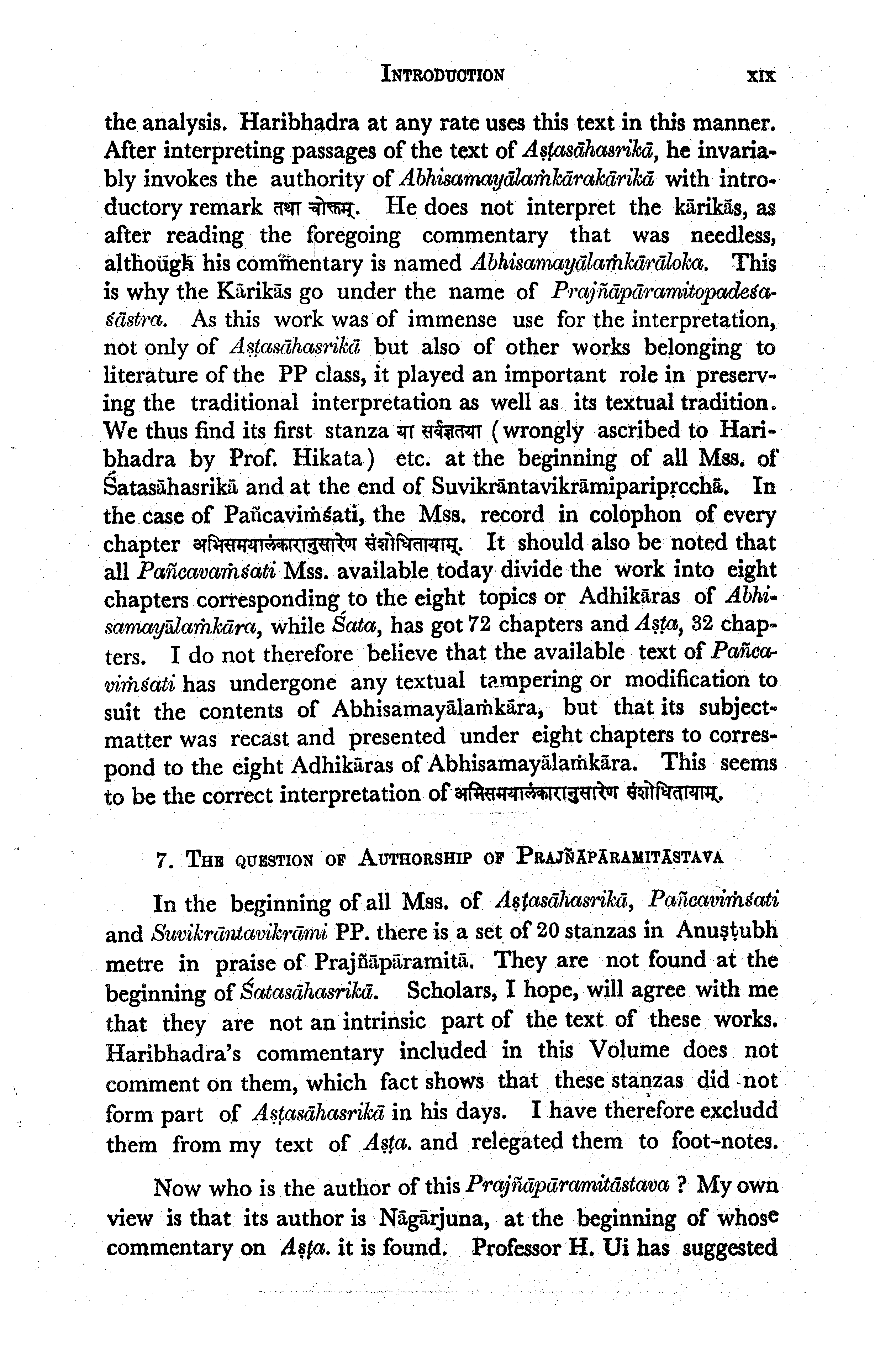 INTRODUCTION xix

the analysis. Haribhadra at any rate uses this text in this manner. After interpreting passages of the text of Aṣṭasāhasrikā, he invariably invokes the authority of Abhisamayālaṁkārakārikā with introductory remark तथा चोक्तम्. He does not interpret the kārikās, as after reading the foregoing commentary that was needless, although his commentary is named Abhisamayālaṁkārāloka. This is why the Kārikās go under the name of Prajñāpāramitopadeśaśāstra. As this work was of immense use for the interpretation, not only of Aṣṭasāhasrikā but also of other works belonging to literature of the PP class, it played an important role in preserving the traditional interpretation as well as its textual tradition. We thus find its first stanza या सर्वज्ञतया (wrongly ascribed to Haribhadra by Prof. Hikata) etc. at the beginning of all Mss. of Śatasāhasrikā and at the end of Suvikrāntavikrāmiparipṛcchā. In the case of Pañcaviṁśati, the Mss. record in colophon of every chapter अभिसमयालंकारानुसारेण संशोधितायाम्. It should also be noted that all Pañcavaṁśati Mss. available today divide the work into eight chapters corresponding to the eight topics or Adhikāras of Abhisamayālaṁkāra, while Śata, has got 72 chapters and Aṣṭa, 32 chapters. I do not therefore believe that the available text of Pañcaviṁśati has undergone any textual tampering or modification to suit the contents of Abhisamayālaṁkāra, but that its subject-matter was recast and presented under eight chapters to correspond to the eight Adhikāras of Abhisamayālaṁkāra. This seems to be the correct interpretation of अभिसमयालंकारानुसारेण संशोधितायाम्.

7. THE QUESTION OF AUTHORSHIP OF PRAJÑĀPĀRAMITĀSTAVA

In the beginning of all Mss. of Aṣṭasāhasrikā, Pañcaviṁśati and Suvikrāntavikrāmi PP. there is a set of 20 stanzas in Anuṣṭubh metre in praise of Prajñāpāramitā. They are not found at the beginning of Śatasāhasrikā. Scholars, I hope, will agree with me that they are not an intrinsic part of the text of these works. Haribhadra's commentary included in this Volume does not comment on them, which fact shows that these stanzas did not form part of Aṣṭasāhasrikā in his days. I have therefore excludd them from my text of Aṣṭa. and relegated them to foot-notes.

Now who is the author of this Prajñāpāramitāstava ? My own view is that its author is Nāgārjuna, at the beginning of whose commentary on Aṣṭa. it is found. Professor H. Ui has suggested